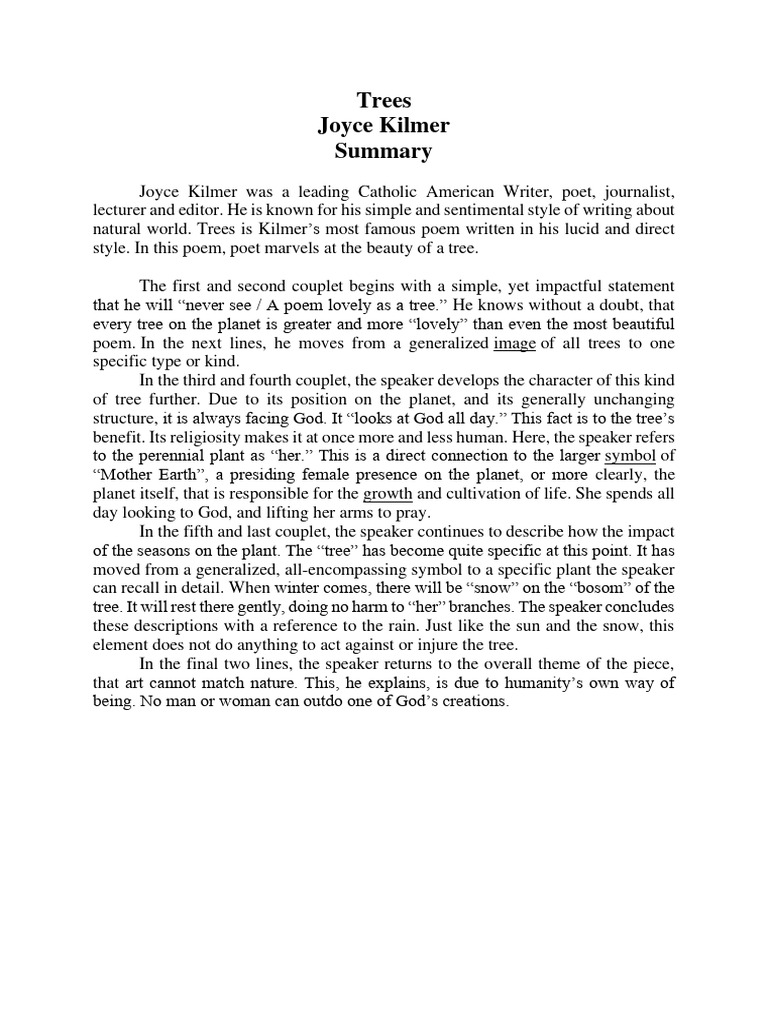 Trees
Joyce Kilmer
Summary

Joyce Kilmer was a leading Catholic American Writer, poet, journalist, lecturer and editor. He is known for his simple and sentimental style of writing about natural world. Trees is Kilmer's most famous poem written in his lucid and direct style. In this poem, poet marvels at the beauty of a tree.

The first and second couplet begins with a simple, yet impactful statement that he will "never see / A poem lovely as a tree." He knows without a doubt, that every tree on the planet is greater and more "lovely" than even the most beautiful poem. In the next lines, he moves from a generalized image of all trees to one specific type or kind.

In the third and fourth couplet, the speaker develops the character of this kind of tree further. Due to its position on the planet, and its generally unchanging structure, it is always facing God. It "looks at God all day." This fact is to the tree's benefit. Its religiosity makes it at once more and less human. Here, the speaker refers to the perennial plant as "her." This is a direct connection to the larger symbol of "Mother Earth", a presiding female presence on the planet, or more clearly, the planet itself, that is responsible for the growth and cultivation of life. She spends all day looking to God, and lifting her arms to pray.

In the fifth and last couplet, the speaker continues to describe how the impact of the seasons on the plant. The "tree" has become quite specific at this point. It has moved from a generalized, all-encompassing symbol to a specific plant the speaker can recall in detail. When winter comes, there will be "snow" on the "bosom" of the tree. It will rest there gently, doing no harm to "her" branches. The speaker concludes these descriptions with a reference to the rain. Just like the sun and the snow, this element does not do anything to act against or injure the tree.

In the final two lines, the speaker returns to the overall theme of the piece, that art cannot match nature. This, he explains, is due to humanity's own way of being. No man or woman can outdo one of God's creations.